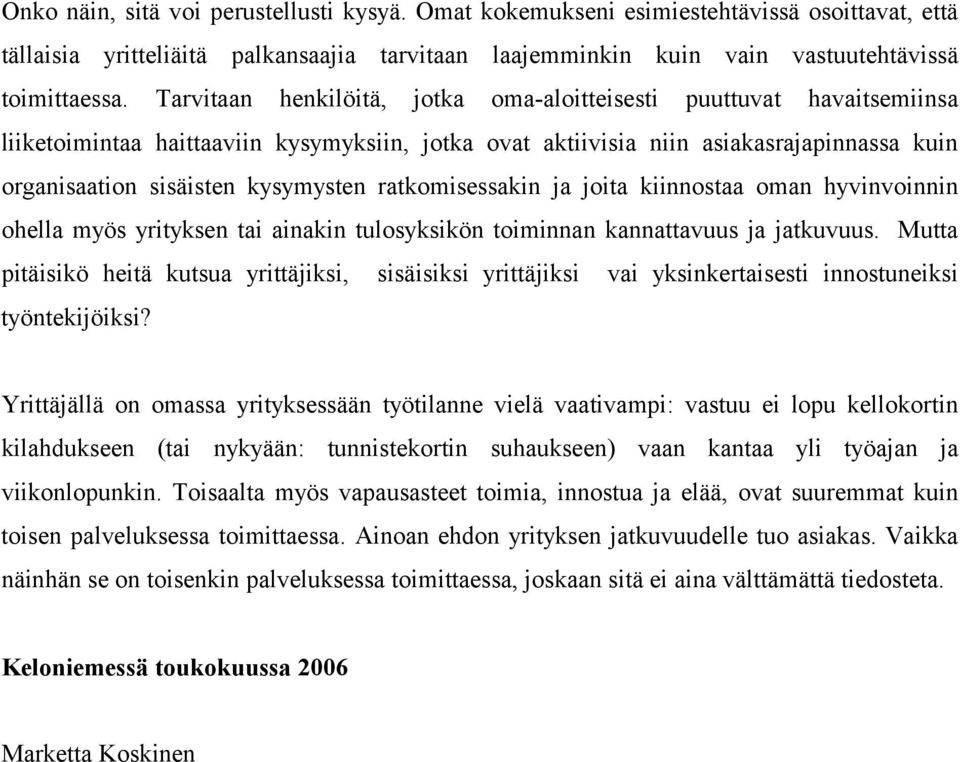 Onko näin, sitä voi perustellusti kysyä. Omat kokemukseni esimiestehtävissä osoittavat, että tällaisia yritteliäitä palkansaajia tarvitaan laajemminkin kuin vain vastuutehtävissä toimittaessa. Tarvitaan henkilöitä, jotka oma-aloitteisesti puuttuvat havaitsemiinsa liiketoimintaa haittaaviin kysymyksiin, jotka ovat aktiivisia niin asiakasrajapinnassa kuin organisaation sisäisten kysymysten ratkomisessakin ja joita kiinnostaa oman hyvinvoinnin ohella myös yrityksen tai ainakin tulosyksikön toiminnan kannattavuus ja jatkuvuus. Mutta pitäisikö heitä kutsua yrittäjiksi, sisäisiksi yrittäjiksi vai yksinkertaisesti innostuneiksi työntekijöiksi?

Yrittäjällä on omassa yrityksessään työtilanne vielä vaativampi: vastuu ei lopu kellokortin kilahdukseen (tai nykyään: tunnistekortin suhaukseen) vaan kantaa yli työajan ja viikonlopunkin. Toisaalta myös vapausasteet toimia, innostua ja elää, ovat suuremmat kuin toisen palveluksessa toimittaessa. Ainoan ehdon yrityksen jatkuvuudelle tuo asiakas. Vaikka näinhän se on toisenkin palveluksessa toimittaessa, joskaan sitä ei aina välttämättä tiedosteta.

Keloniemessä toukokuussa 2006

Marketta Koskinen